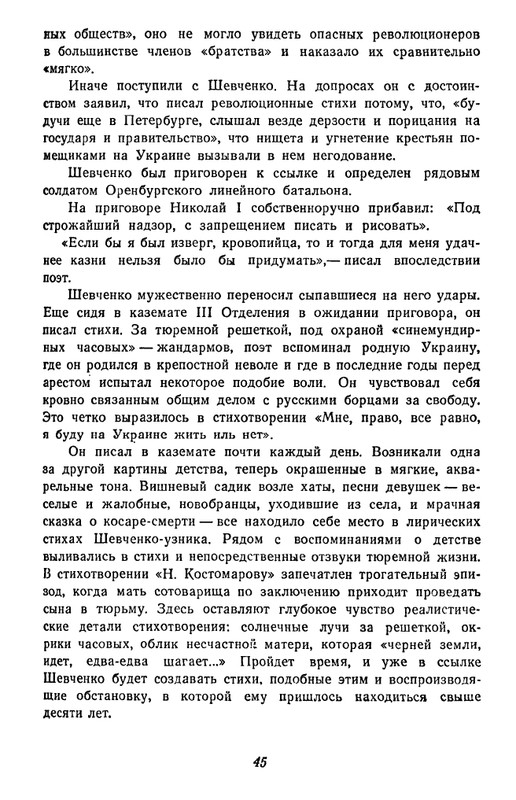 ных обществ», оно не могло увидеть опасных революционеров в большинстве членов «братства» и наказало их сравнительно «мягко».

Иначе поступили с Шевченко. На допросах он с достоинством заявил, что писал революционные стихи потому, что, «будучи еще в Петербурге, слышал везде дерзости и порицания на государя и правительство», что нищета и угнетение крестьян помещиками на Украине вызывали в нем негодование.

Шевченко был приговорен к ссылке и определен рядовым солдатом Оренбургского линейного батальона.

На приговоре Николай I собственноручно прибавил: «Под строжайший надзор, с запрещением писать и рисовать».

«Если бы я был изверг, кровопийца, то и тогда для меня удачнее казни нельзя было бы придумать»,— писал впоследствии поэт.

Шевченко мужественно переносил сыпавшиеся на него удары. Еще сидя в каземате III Отделения в ожидании приговора, он писал стихи. За тюремной решеткой, под охраной «синемундирных часовых» — жандармов, поэт вспоминал родную Украину, где он родился в крепостной неволе и где в последние годы перед арестом испытал некоторое подобие воли. Он чувствовал себя кровно связанным общим делом с русскими борцами за свободу. Это четко выразилось в стихотворении «Мне, право, все равно, я буду на Украине жить иль нет».

Он писал в каземате почти каждый день. Возникали одна за другой картины детства, теперь окрашенные в мягкие, акварельные тона. Вишневый садик возле хаты, песни девушек — веселые и жалобные, новобранцы, уходившие из села, и мрачная сказка о косаре-смерти — все находило себе место в лирических стихах Шевченко-узника. Рядом с воспоминаниями о детстве выливались в стихи и непосредственные отзвуки тюремной жизни. В стихотворении «Н. Костомарову» запечатлен трогательный эпизод, когда мать сотоварища по заключению приходит проведать сына в тюрьму. Здесь оставляют глубокое чувство реалистические детали стихотворения: солнечные лучи за решеткой, окрики часовых, облик несчастной матери, которая «черней земли, идет, едва-едва шагает...» Пройдет время, и уже в ссылке Шевченко будет создавать стихи, подобные этим и воспроизводящие обстановку, в которой ему пришлось находиться свыше десяти лет.

45